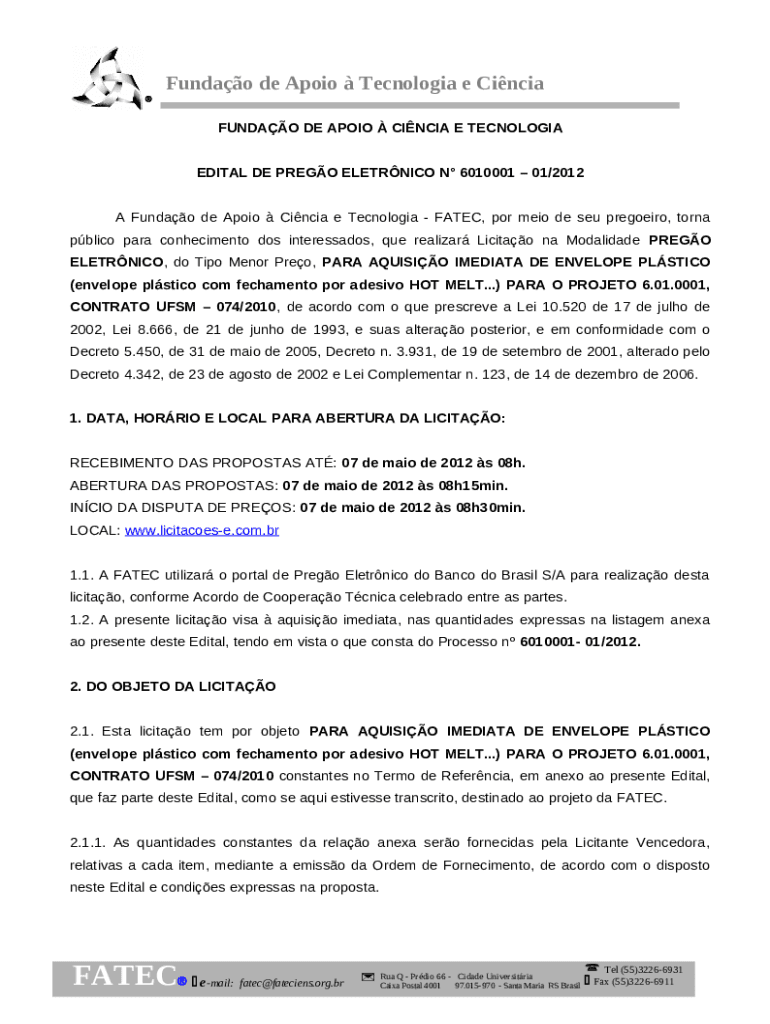 Fundação de Apoio à Tecnologia e Ciência

FUNDAÇÃO DE APOIO À CIÊNCIA E TECNOLOGIA

EDITAL DE PREGÃO ELETRÔNICO N° 6010001 – 01/2012

A Fundação de Apoio à Ciência e Tecnologia - FATEC, por meio de seu pregoeiro, torna público para conhecimento dos interessados, que realizará Licitação na Modalidade PREGÃO ELETRÔNICO, do Tipo Menor Preço, PARA AQUISIÇÃO IMEDIATA DE ENVELOPE PLÁSTICO (envelope plástico com fechamento por adesivo HOT MELT...) PARA O PROJETO 6.01.0001, CONTRATO UFSM – 074/2010, de acordo com o que prescreve a Lei 10.520 de 17 de julho de 2002, Lei 8.666, de 21 de junho de 1993, e suas alteração posterior, e em conformidade com o Decreto 5.450, de 31 de maio de 2005, Decreto n. 3.931, de 19 de setembro de 2001, alterado pelo Decreto 4.342, de 23 de agosto de 2002 e Lei Complementar n. 123, de 14 de dezembro de 2006.

1. DATA, HORÁRIO E LOCAL PARA ABERTURA DA LICITAÇÃO:

RECEBIMENTO DAS PROPOSTAS ATÉ: 07 de maio de 2012 às 08h.
ABERTURA DAS PROPOSTAS: 07 de maio de 2012 às 08h15min.
INÍCIO DA DISPUTA DE PREÇOS: 07 de maio de 2012 às 08h30min.
LOCAL: www.licitacoes-e.com.br

1.1. A FATEC utilizará o portal de Pregão Eletrônico do Banco do Brasil S/A para realização desta licitação, conforme Acordo de Cooperação Técnica celebrado entre as partes.
1.2. A presente licitação visa à aquisição imediata, nas quantidades expressas na listagem anexa ao presente deste Edital, tendo em vista o que consta do Processo nº 6010001- 01/2012.

2. DO OBJETO DA LICITAÇÃO

2.1. Esta licitação tem por objeto PARA AQUISIÇÃO IMEDIATA DE ENVELOPE PLÁSTICO (envelope plástico com fechamento por adesivo HOT MELT...) PARA O PROJETO 6.01.0001, CONTRATO UFSM – 074/2010 constantes no Termo de Referência, em anexo ao presente Edital, que faz parte deste Edital, como se aqui estivesse transcrito, destinado ao projeto da FATEC.

2.1.1. As quantidades constantes da relação anexa serão fornecidas pela Licitante Vencedora, relativas a cada item, mediante a emissão da Ordem de Fornecimento, de acordo com o disposto neste Edital e condições expressas na proposta.

FATEC® e-mail: fatec@fateciens.org.br Rua Q - Prédio 66 - Cidade Universitária Caixa Postal 4001 97.015-970 - Santa Maria RS Brasil Tel (55)3226-6931 Fax (55)3226-6911